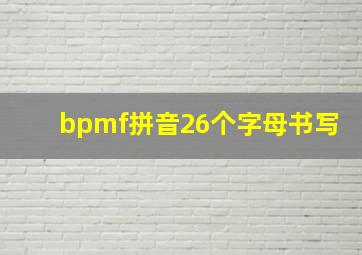 bpmf拼音26个字母书写